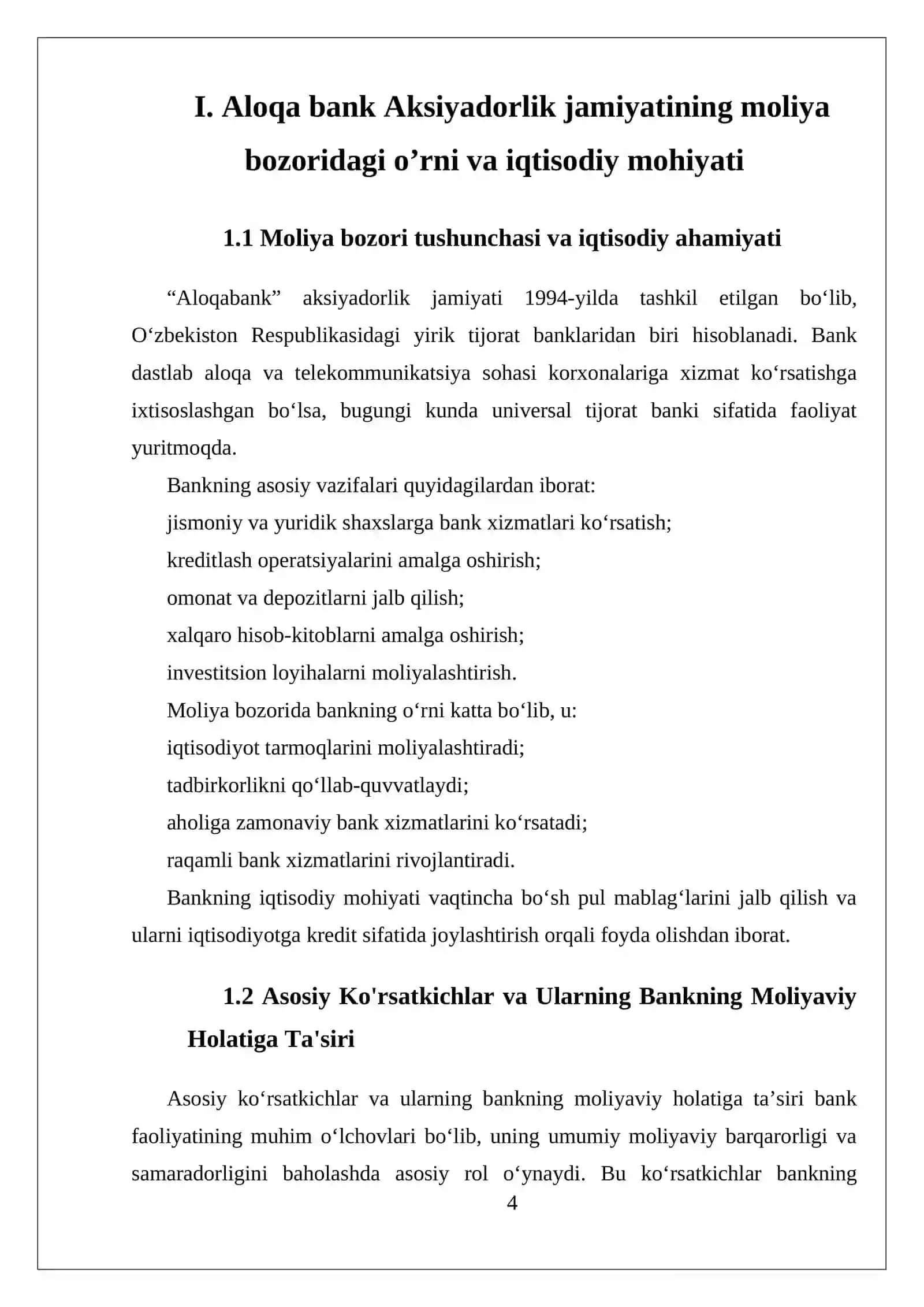 I. Aloqa bank Aksiyadorlik jamiyatining moliya bozoridagi o’rni va iqtisodiy mohiyati

1.1 Moliya bozori tushunchasi va iqtisodiy ahamiyati

“Aloqabank” aksiyadorlik jamiyati 1994-yilda tashkil etilgan bo‘lib, O‘zbekiston Respublikasidagi yirik tijorat banklaridan biri hisoblanadi. Bank dastlab aloqa va telekommunikatsiya sohasi korxonalariga xizmat ko‘rsatishga ixtisoslashgan bo‘lsa, bugungi kunda universal tijorat banki sifatida faoliyat yuritmoqda.

Bankning asosiy vazifalari quyidagilardan iborat:

jismoniy va yuridik shaxslarga bank xizmatlari ko‘rsatish;

kreditlash operatsiyalarini amalga oshirish;

omonat va depozitlarni jalb qilish;

xalqaro hisob-kitoblarni amalga oshirish;

investitsion loyihalarni moliyalashtirish.

Moliya bozorida bankning o‘rni katta bo‘lib, u:

iqtisodiyot tarmoqlarini moliyalashtiradi;

tadbirkorlikni qo‘llab-quvvatlaydi;

aholiga zamonaviy bank xizmatlarini ko‘rsatadi;

raqamli bank xizmatlarini rivojlantiradi.

Bankning iqtisodiy mohiyati vaqtincha bo‘sh pul mablag‘larini jalb qilish va ularni iqtisodiyotga kredit sifatida joylashtirish orqali foyda olishdan iborat.

1.2 Asosiy Ko'rsatkichlar va Ularning Bankning Moliyaviy Holatiga Ta'siri

Asosiy ko‘rsatkichlar va ularning bankning moliyaviy holatiga ta’siri bank faoliyatining muhim o‘lchovlari bo‘lib, uning umumiy moliyaviy barqarorligi va samaradorligini baholashda asosiy rol o‘ynaydi. Bu ko‘rsatkichlar bankning

4